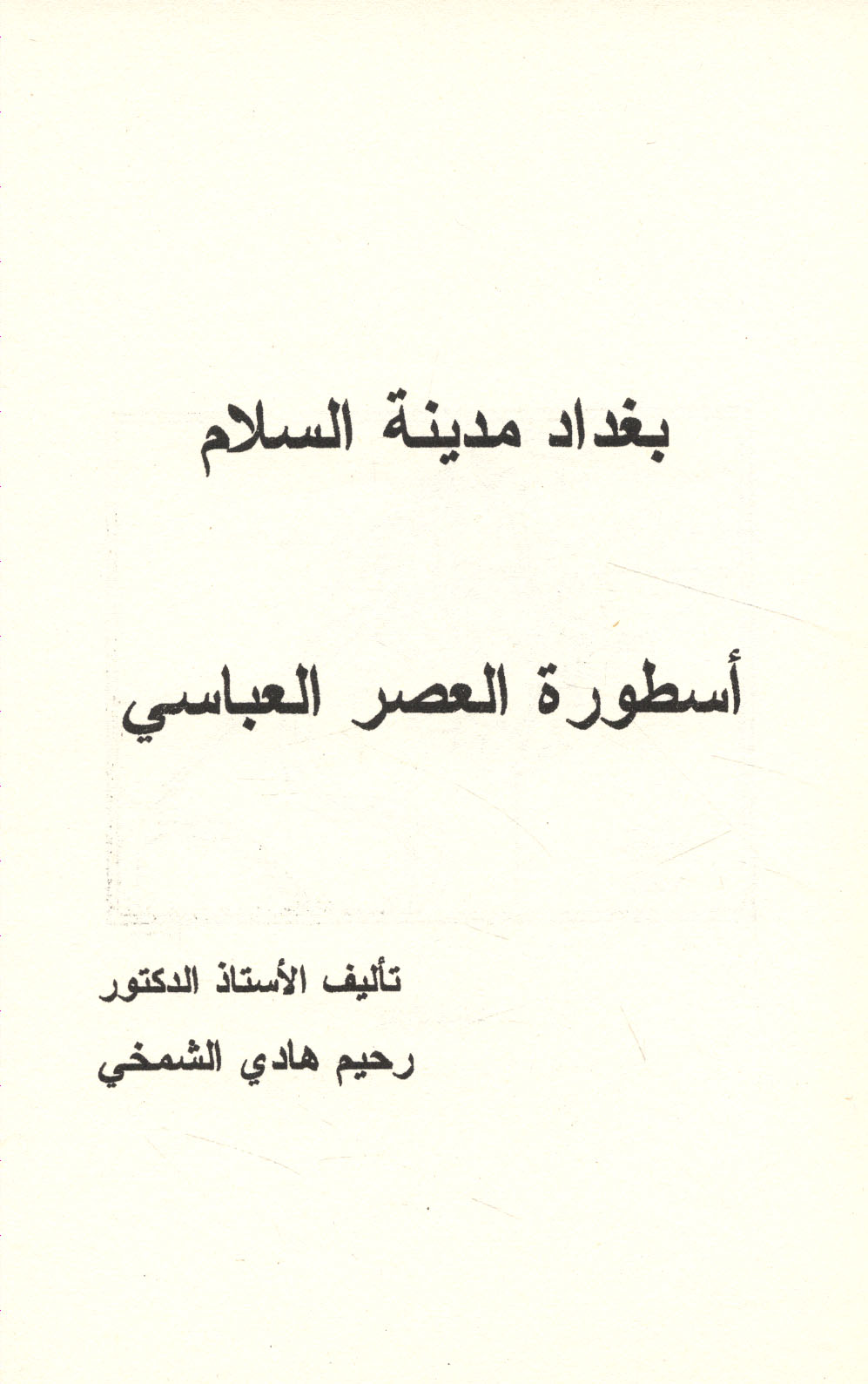 بغداد مدينة السلام

أسطورة العصر العباسي

تأليف الأستاذ الدكتور
رحيم هادي الشمخي